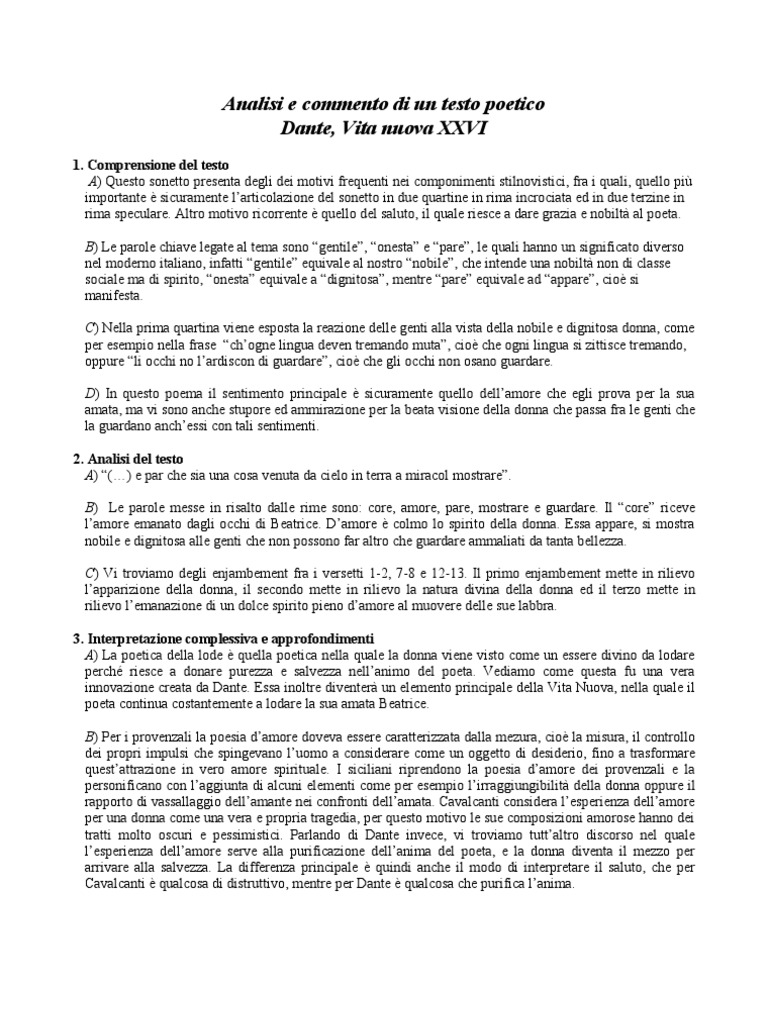 Analisi e commento di un testo poetico
Dante, Vita nuova XXVI

1. Comprensione del testo
A) Questo sonetto presenta degli dei motivi frequenti nei componimenti stilnovistici, fra i quali, quello più importante è sicuramente l'articolazione del sonetto in due quartine in rima incrociata ed in due terzine in rima speculare. Altro motivo ricorrente è quello del saluto, il quale riesce a dare grazia e nobiltà al poeta.

B) Le parole chiave legate al tema sono "gentile", "onesta" e "pare", le quali hanno un significato diverso nel moderno italiano, infatti "gentile" equivale al nostro "nobile", che intende una nobiltà non di classe sociale ma di spirito, "onesta" equivale a "dignitosa", mentre "pare" equivale ad "appare", cioè si manifesta.

C) Nella prima quartina viene esposta la reazione delle genti alla vista della nobile e dignitosa donna, come per esempio nella frase "ch'ogne lingua deven tremando muta", cioè che ogni lingua si zittisce tremando, oppure "li occhi no l'ardiscon di guardare", cioè che gli occhi non osano guardare.

D) In questo poema il sentimento principale è sicuramente quello dell'amore che egli prova per la sua amata, ma vi sono anche stupore ed ammirazione per la beata visione della donna che passa fra le genti che la guardano anch'essi con tali sentimenti.

2. Analisi del testo
A) "(…) e par che sia una cosa venuta da cielo in terra a miracol mostrare".

B) Le parole messe in risalto dalle rime sono: core, amore, pare, mostrare e guardare. Il "core" riceve l'amore emanato dagli occhi di Beatrice. D'amore è colmo lo spirito della donna. Essa appare, si mostra nobile e dignitosa alle genti che non possono far altro che guardare ammaliati da tanta bellezza.

C) Vi troviamo degli enjambement fra i versetti 1-2, 7-8 e 12-13. Il primo enjambement mette in rilievo l'apparizione della donna, il secondo mette in rilievo la natura divina della donna ed il terzo mette in rilievo l'emanazione di un dolce spirito pieno d'amore al muovere delle sue labbra.

3. Interpretazione complessiva e approfondimenti
A) La poetica della lode è quella poetica nella quale la donna viene visto come un essere divino da lodare perché riesce a donare purezza e salvezza nell'animo del poeta. Vediamo come questa fu una vera innovazione creata da Dante. Essa inoltre diventerà un elemento principale della Vita Nuova, nella quale il poeta continua costantemente a lodare la sua amata Beatrice.

B) Per i provenzali la poesia d'amore doveva essere caratterizzata dalla mezura, cioè la misura, il controllo dei propri impulsi che spingevano l'uomo a considerare come un oggetto di desiderio, fino a trasformare quest'attrazione in vero amore spirituale. I siciliani riprendono la poesia d'amore dei provenzali e la personificano con l'aggiunta di alcuni elementi come per esempio l'irraggiungibilità della donna oppure il rapporto di vassallaggio dell'amante nei confronti dell'amata. Cavalcanti considera l'esperienza dell'amore per una donna come una vera e propria tragedia, per questo motivo le sue composizioni amorose hanno dei tratti molto oscuri e pessimistici. Parlando di Dante invece, vi troviamo tutt'altro discorso nel quale l'esperienza dell'amore serve alla purificazione dell'anima del poeta, e la donna diventa il mezzo per arrivare alla salvezza. La differenza principale è quindi anche il modo di interpretare il saluto, che per Cavalcanti è qualcosa di distruttivo, mentre per Dante è qualcosa che purifica l'anima.